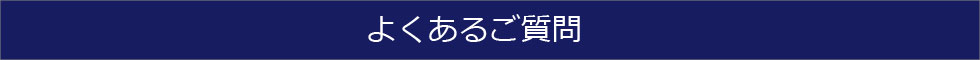 よくあるご質問